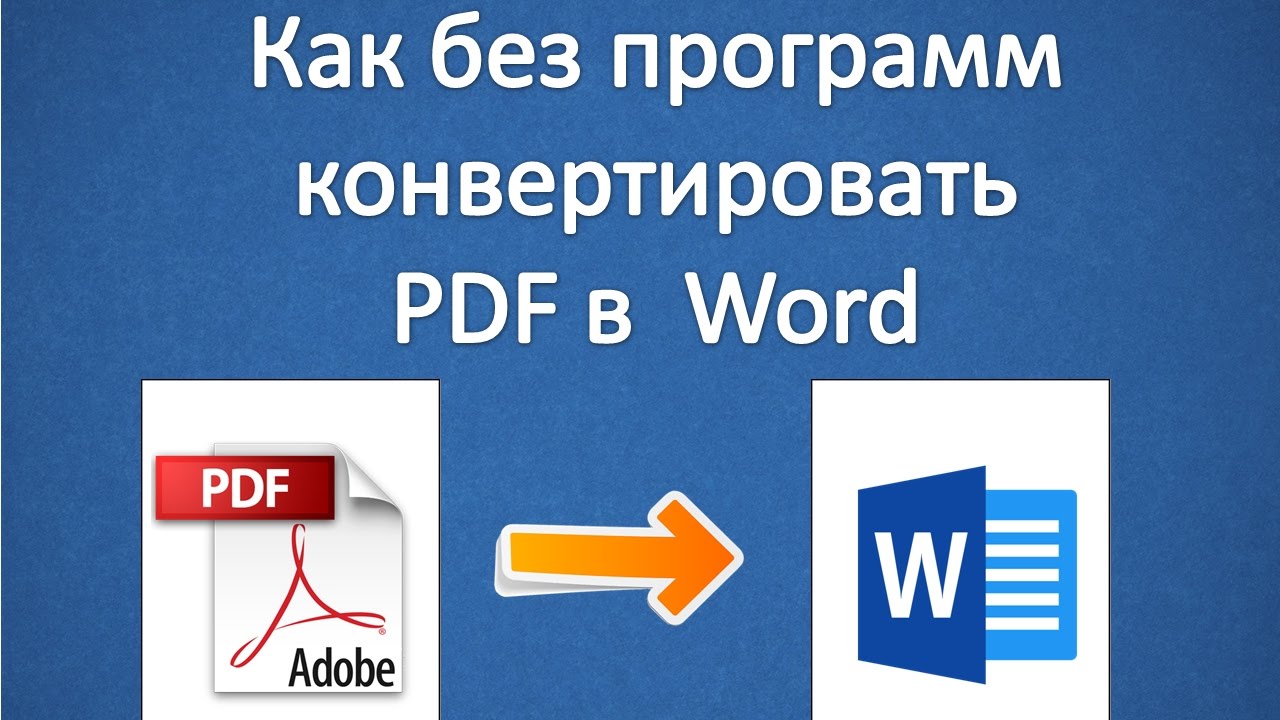 Как без программ конвертировать PDF в Word

PDF

Adobe

W